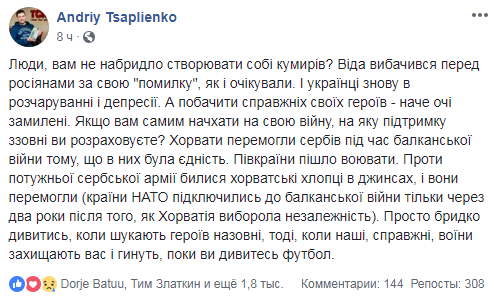 Andriy Tsaplienko
8 ч ·

Люди, вам не набридло створювати собі кумирів? Віда вибачився перед росіянами за свою "помилку", як і очікували. І українці знову в розчаруванні і депресії. А побачити справжніх своїх героїв - наче очі замилені. Якщо вам самим начхати на свою війну, на яку підтримку ззовні ви розраховуєте? Хорвати перемогли сербів під час балканської війни тому, що в них була єдність. Півкраїни пішло воювати. Проти потужньої сербської армії билися хорватські хлопці в джинсах, і вони перемогли (країни НАТО підключились до балканської війни тільки через два роки після того, як Хорватія виборола незалежність). Просто бридко дивитись, коли шукають героїв назовні, тоді, коли наші, справжні, воїни захищають вас і гинуть, поки ви дивитесь футбол.

Dorje Batuu, Тим Златкин и ещё 1,8 тыс. Комментарии: 144 Репосты: 308